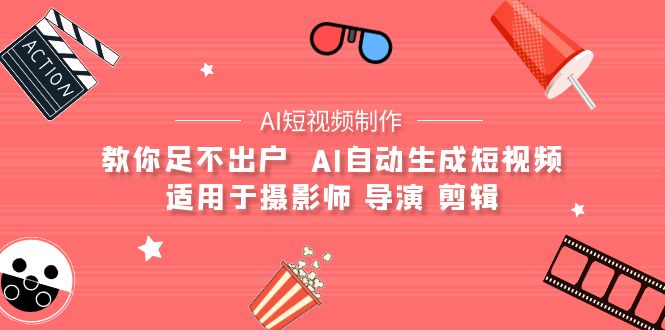 ACTION

AI短视频制作

教你足不出户 AI自动生成短视频
适用于摄影师 导演 剪辑